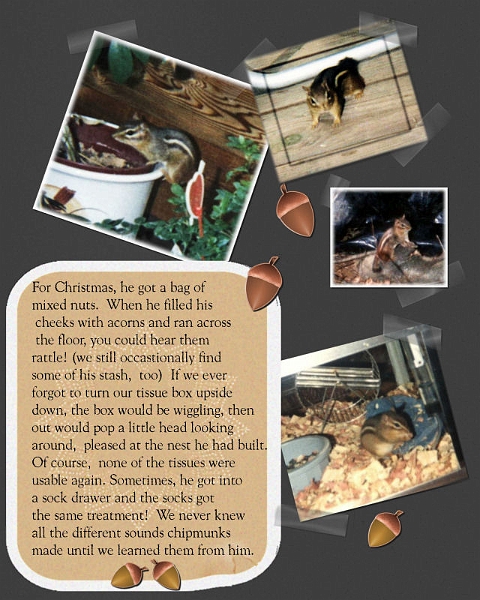 For Christmas, he got a bag of mixed nuts. When he filled his cheeks with acorns and ran across the floor, you could hear them rattle! (we still occastionally find some of his stash, too) If we ever forgot to turn our tissue box upside down, the box would be wiggling, then out would pop a little head looking around, pleased at the nest he had built. Of course, none of the tissues were usable again. Sometimes, he got into a sock drawer and the socks got the same treatment! We never knew all the different sounds chipmunks made until we learned them from him.